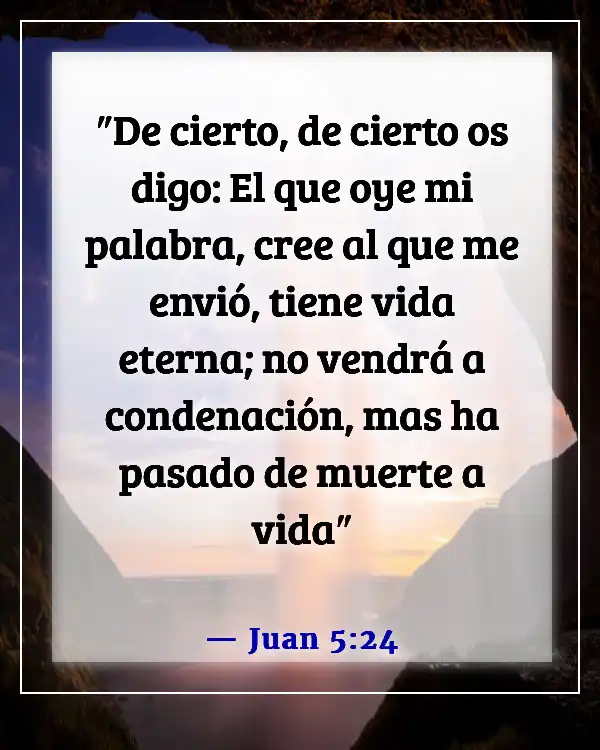 "De cierto, de cierto os digo: El que oye mi palabra, cree al que me envió, tiene vida eterna; no vendrá a condenación, mas ha pasado de muerte a vida"

— Juan 5:24